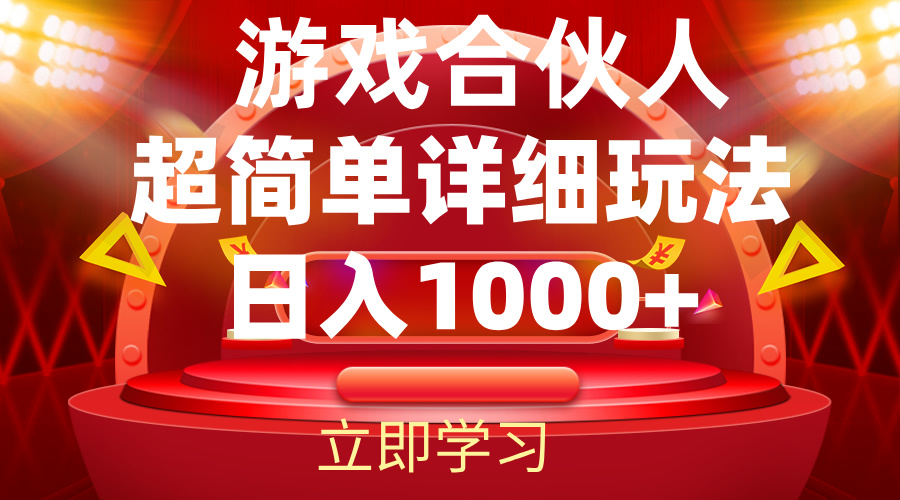 游戏合伙人
超简单详细玩法
日入1000+

立即学习